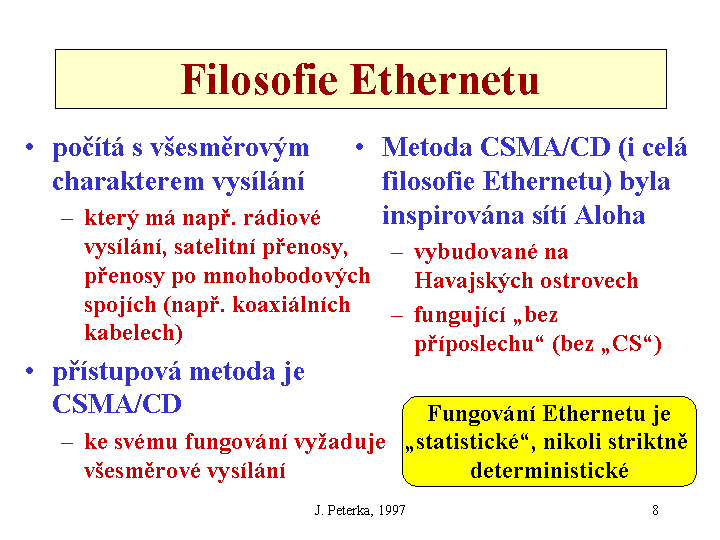 Filosofie Ethernetu

• počítá s všesměrovým charakterem vysílání
– který má např. rádiové vysílání, satelitní přenosy, přenosy po mnohobodových spojích (např. koaxiálních kabelech)

• přístupová metoda je CSMA/CD
– ke svému fungování vyžaduje všesměrové vysílání

• Metoda CSMA/CD (i celá filosofie Ethernetu) byla inspirována sítí Aloha
– vybudované na Havajských ostrovech
– fungující „bez příposlechu“ (bez „CS“)

Fungování Ethernetu je „statistické“, nikoli striktně deterministické

J. Peterka, 1997

8